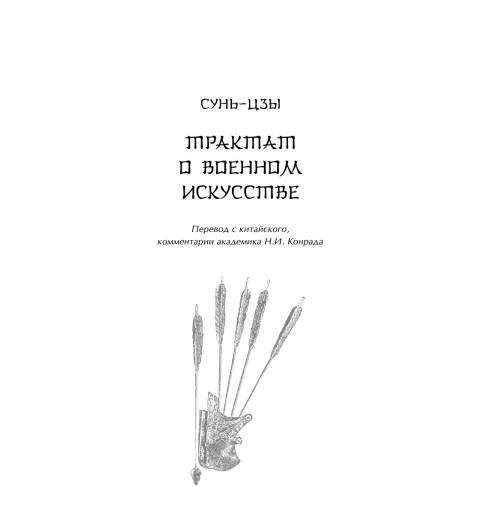 СУНЬ-ЦЗЫ

ТРАКТАТ О ВОЕННОМ ИСКУССТВЕ

Перевод с китайского, комментарии академика Н.И. Конрада